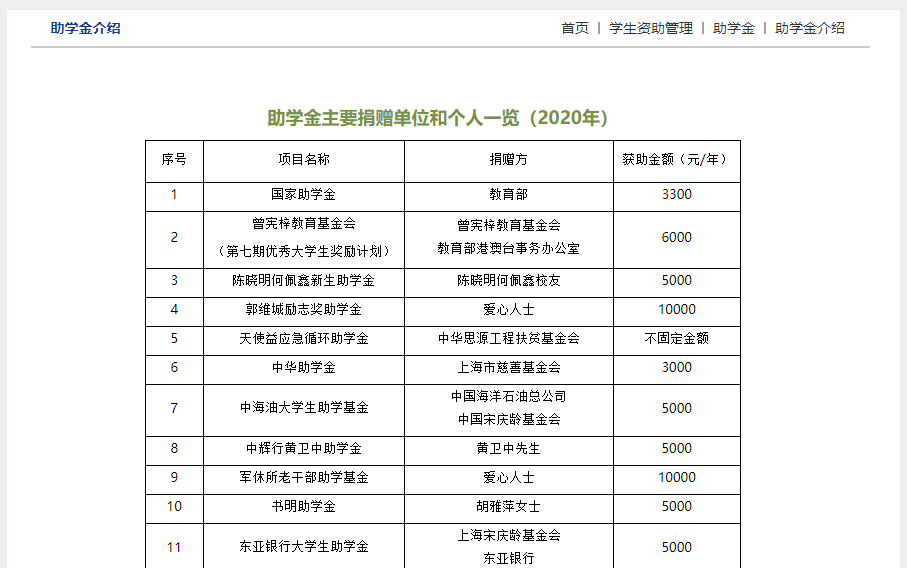 助学金介绍

首页 | 学生资助管理 | 助学金 | 助学金介绍

助学金主要捐赠单位和个人一览（2020年）

| 序号 | 项目名称 | 捐赠方 | 获助金额（元/年） |
|---|---|---|---|
| 1 | 国家助学金 | 教育部 | 3300 |
| 2 | 曾宪梓教育基金会（第七期优秀大学生奖励计划） | 曾宪梓教育基金会 教育部港澳台事务办公室 | 6000 |
| 3 | 陈晓明何佩鑫新生助学金 | 陈晓明何佩鑫校友 | 5000 |
| 4 | 郭维城励志奖助学金 | 爱心人士 | 10000 |
| 5 | 天使益应急循环助学金 | 中华思源工程扶贫基金会 | 不固定金额 |
| 6 | 中华助学金 | 上海市慈善基金会 | 3000 |
| 7 | 中海油大学生助学基金 | 中国海洋石油总公司 中国宋庆龄基金会 | 5000 |
| 8 | 中辉行黄卫中助学金 | 黄卫中先生 | 5000 |
| 9 | 军休所老干部助学基金 | 爱心人士 | 10000 |
| 10 | 书明助学金 | 胡雅萍女士 | 5000 |
| 11 | 东亚银行大学生助学金 | 上海宋庆龄基金会 东亚银行 | 5000 |